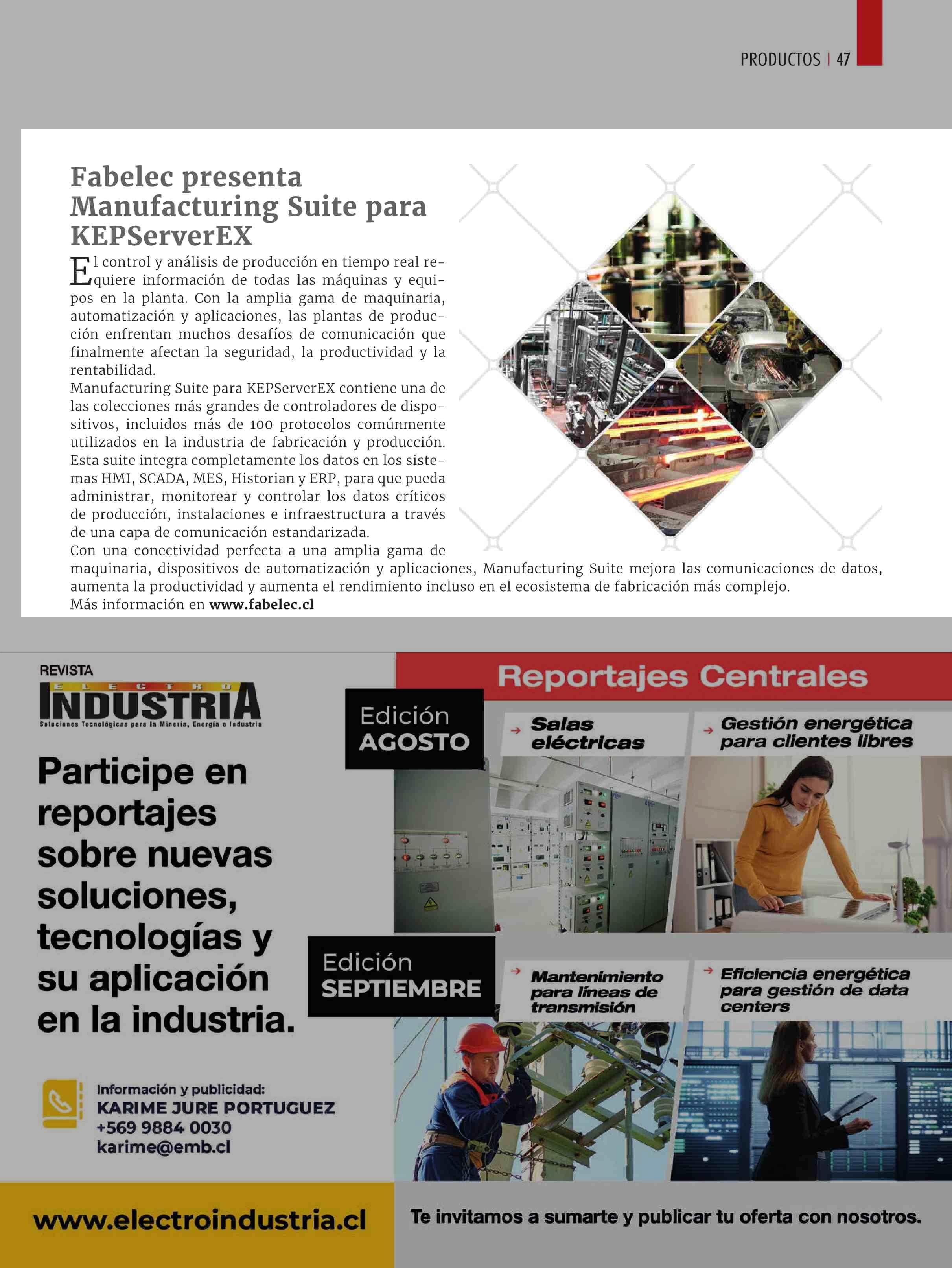 PRODUCTOS | 47

Fabelec presenta Manufacturing Suite para KEPServerEX

El control y análisis de producción en tiempo real requiere información de todas las máquinas y equipos en la planta. Con la amplia gama de maquinaria, automatización y aplicaciones, las plantas de producción enfrentan muchos desafíos de comunicación que finalmente afectan la seguridad, la productividad y la rentabilidad.
Manufacturing Suite para KEPServerEX contiene una de las colecciones más grandes de controladores de dispositivos, incluidos más de 100 protocolos comúnmente utilizados en la industria de fabricación y producción. Esta suite integra completamente los datos en los sistemas HMI, SCADA, MES, Historian y ERP, para que pueda administrar, monitorear y controlar los datos críticos de producción, instalaciones e infraestructura a través de una capa de comunicación estandarizada.
Con una conectividad perfecta a una amplia gama de maquinaria, dispositivos de automatización y aplicaciones, Manufacturing Suite mejora las comunicaciones de datos, aumenta la productividad y aumenta el rendimiento incluso en el ecosistema de fabricación más complejo.
Más información en www.fabelec.cl

REVISTA
ELECTRO
INDUSTRIA
Soluciones Tecnológicas para la Minería, Energía e Industria

Participe en reportajes sobre nuevas soluciones, tecnologías y su aplicación en la industria.

Información y publicidad:
KARIME JURE PORTUGUEZ
+569 9884 0030
karime@emb.cl

www.electroindustria.cl

Reportajes Centrales

Edición AGOSTO

Salas eléctricas

Gestión energética para clientes libres

Edición SEPTIEMBRE

Mantenimiento para líneas de transmisión

Eficiencia energética para gestión de data centers

Te invitamos a sumarte y publicar tu oferta con nosotros.